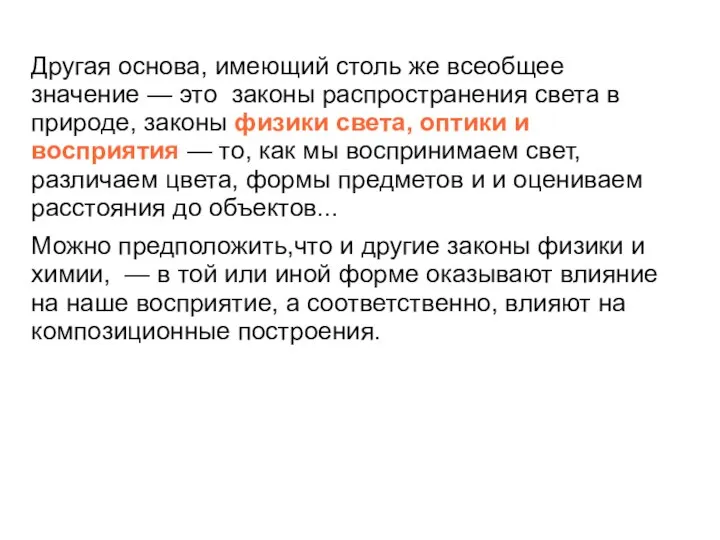 Другая основа, имеющий столь же всеобщее значение — это законы распространения света в природе, законы физики света, оптики и восприятия — то, как мы воспринимаем свет, различаем цвета, формы предметов и и оцениваем расстояния до объектов...

Можно предположить,что и другие законы физики и химии, — в той или иной форме оказывают влияние на наше восприятие, а соответственно, влияют на композиционные построения.